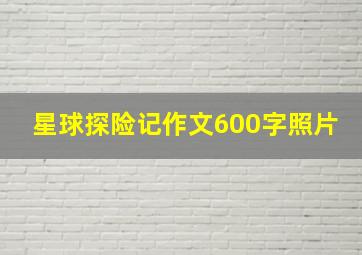 星球探险记作文600字照片